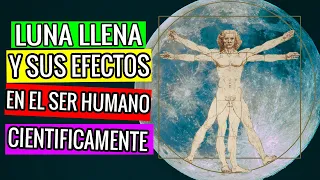 LUNA LLENA
Y SUS EFECTOS
EN EL SER HUMANO
CIENTIFICAMENTE